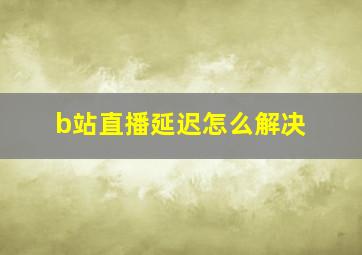 b站直播延迟怎么解决